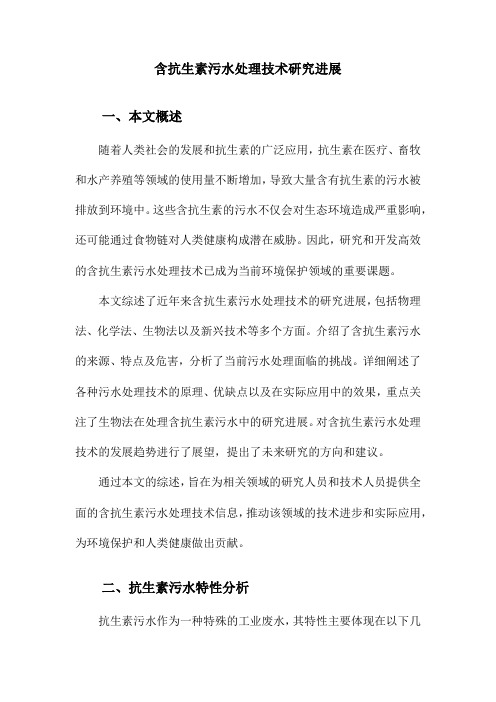 含抗生素污水处理技术研究进展

一、本文概述

随着人类社会的发展和抗生素的广泛应用，抗生素在医疗、畜牧和水产养殖等领域的使用量不断增加，导致大量含有抗生素的污水被排放到环境中。这些含抗生素的污水不仅会对生态环境造成严重影响，还可能通过食物链对人类健康构成潜在威胁。因此，研究和开发高效的含抗生素污水处理技术已成为当前环境保护领域的重要课题。

本文综述了近年来含抗生素污水处理技术的研究进展，包括物理法、化学法、生物法以及新兴技术等多个方面。介绍了含抗生素污水的来源、特点及危害，分析了当前污水处理面临的挑战。详细阐述了各种污水处理技术的原理、优缺点以及在实际应用中的效果，重点关注了生物法在处理含抗生素污水中的研究进展。对含抗生素污水处理技术的发展趋势进行了展望，提出了未来研究的方向和建议。

通过本文的综述，旨在为相关领域的研究人员和技术人员提供全面的含抗生素污水处理技术信息，推动该领域的技术进步和实际应用，为环境保护和人类健康做出贡献。

二、抗生素污水特性分析

抗生素污水作为一种特殊的工业废水，其特性主要体现在以下几